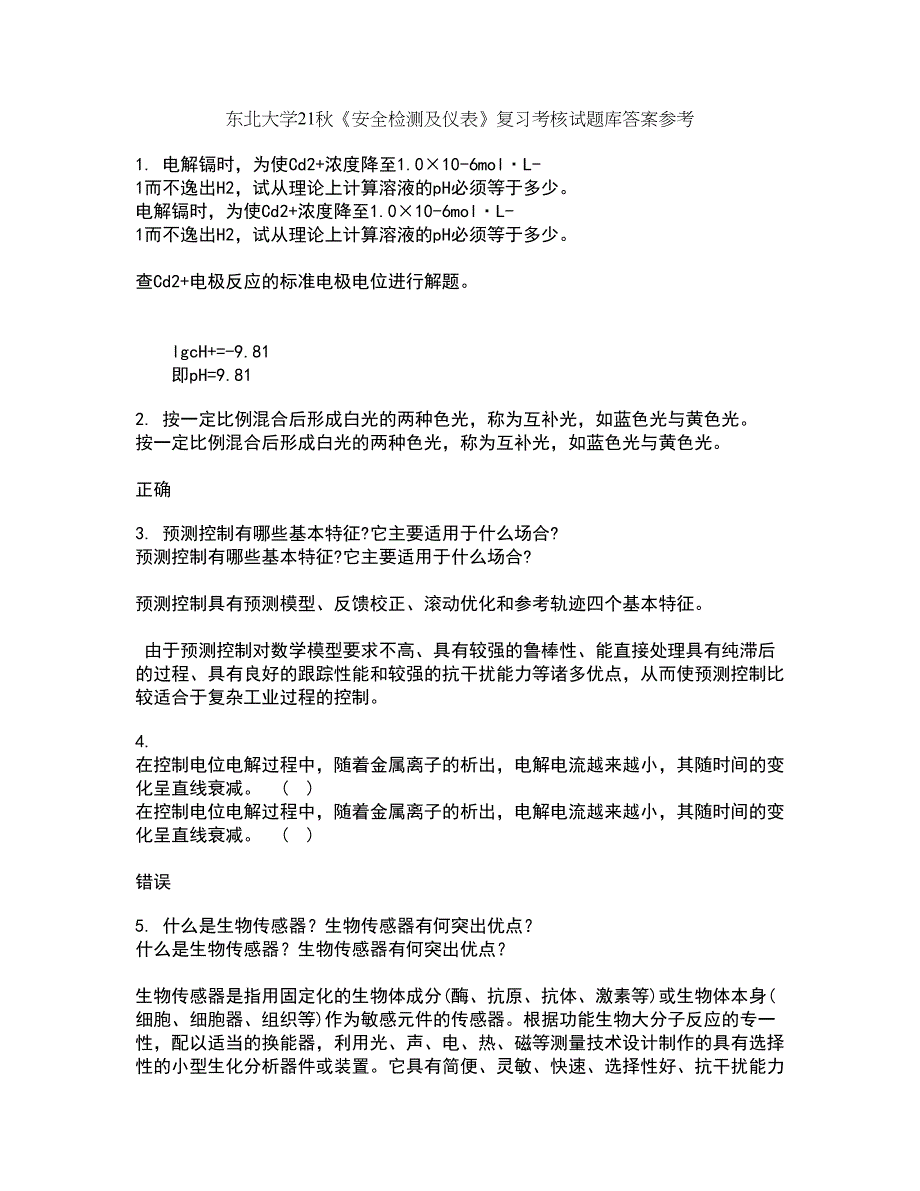 东北大学21秋《安全检测及仪表》复习考核试题库答案参考

1. 电解镉时，为使Cd2+浓度降至1.0×10-6mol·L-1而不逸出H2，试从理论上计算溶液的pH必须等于多少。
电解镉时，为使Cd2+浓度降至1.0×10-6mol·L-1而不逸出H2，试从理论上计算溶液的pH必须等于多少。

查Cd2+电极反应的标准电极电位进行解题。

lgcH+=-9.81
即pH=9.81

2. 按一定比例混合后形成白光的两种色光，称为互补光，如蓝色光与黄色光。
按一定比例混合后形成白光的两种色光，称为互补光，如蓝色光与黄色光。

正确

3. 预测控制有哪些基本特征?它主要适用于什么场合?
预测控制有哪些基本特征?它主要适用于什么场合?

预测控制具有预测模型、反馈校正、滚动优化和参考轨迹四个基本特征。

由于预测控制对数学模型要求不高、具有较强的鲁棒性、能直接处理具有纯滞后的过程、具有良好的跟踪性能和较强的抗干扰能力等诸多优点，从而使预测控制比较适合于复杂工业过程的控制。

4.
在控制电位电解过程中，随着金属离子的析出，电解电流越来越小，其随时间的变化呈直线衰减。 ( )
在控制电位电解过程中，随着金属离子的析出，电解电流越来越小，其随时间的变化呈直线衰减。 ( )

错误

5. 什么是生物传感器？生物传感器有何突出优点？
什么是生物传感器？生物传感器有何突出优点？

生物传感器是指用固定化的生物体成分(酶、抗原、抗体、激素等)或生物体本身(细胞、细胞器、组织等)作为敏感元件的传感器。根据功能生物大分子反应的专一性，配以适当的换能器，利用光、声、电、热、磁等测量技术设计制作的具有选择性的小型生化分析器件或装置。它具有简便、灵敏、快速、选择性好、抗干扰能力